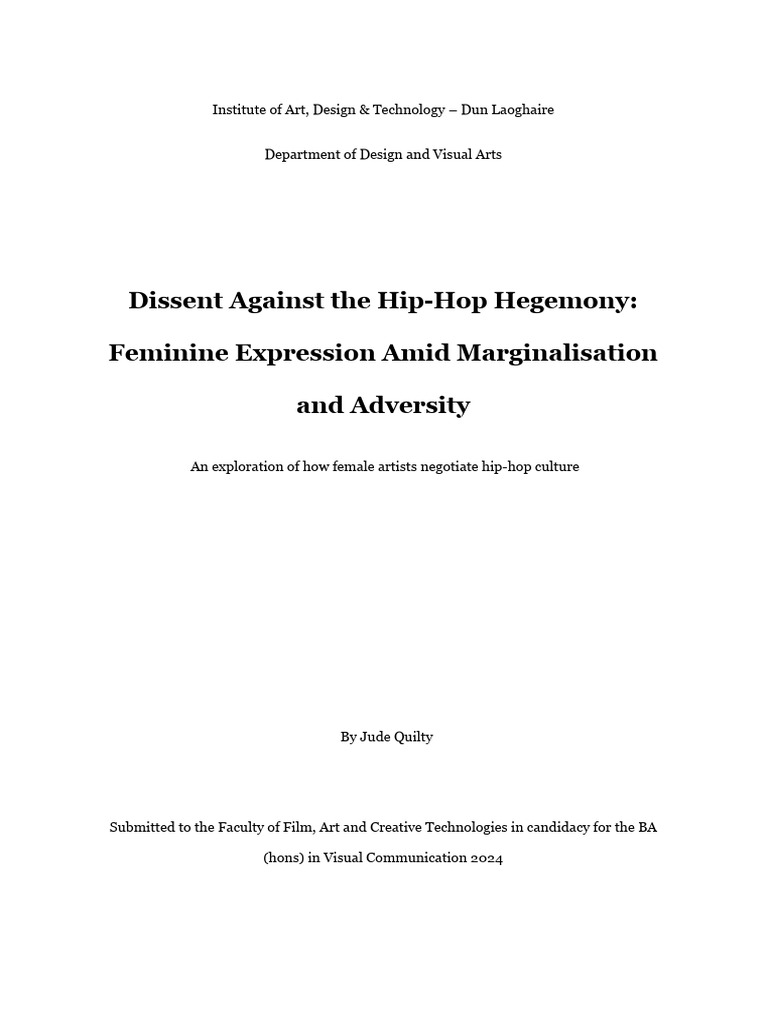 Institute of Art, Design & Technology – Dun Laoghaire

Department of Design and Visual Arts

Dissent Against the Hip-Hop Hegemony: Feminine Expression Amid Marginalisation and Adversity

An exploration of how female artists negotiate hip-hop culture

By Jude Quilty

Submitted to the Faculty of Film, Art and Creative Technologies in candidacy for the BA (hons) in Visual Communication 2024